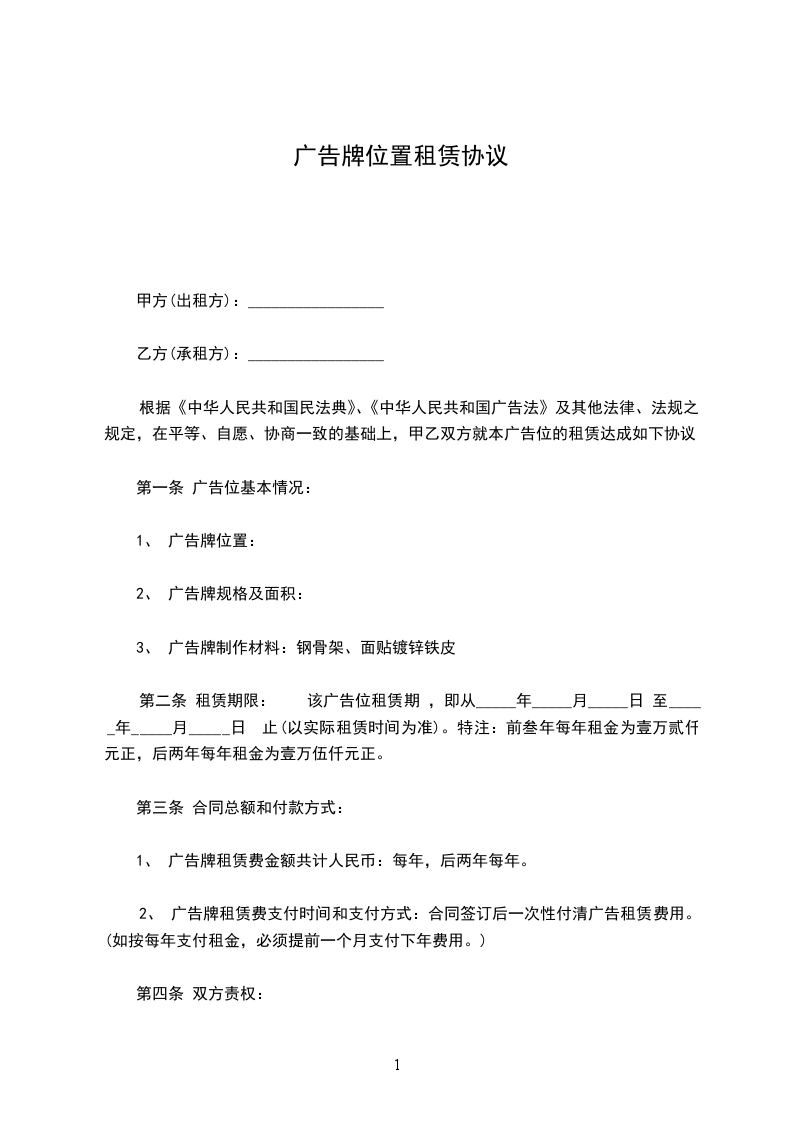 广告牌位置租赁协议

甲方(出租方)：_________________

乙方(承租方)：_________________

根据《中华人民共和国民法典》、《中华人民共和国广告法》及其他法律、法规之规定，在平等、自愿、协商一致的基础上，甲乙双方就本广告位的租赁达成如下协议

第一条 广告位基本情况：

1、 广告牌位置：

2、 广告牌规格及面积：

3、 广告牌制作材料：钢骨架、面贴镀锌铁皮

第二条 租赁期限： 该广告位租赁期 ，即从_____年_____月_____日 至_____年_____月_____日 止(以实际租赁时间为准)。特注：前叁年每年租金为壹万贰仟元正，后两年每年租金为壹万伍仟元正。

第三条 合同总额和付款方式：

1、 广告牌租赁费金额共计人民币：每年，后两年每年。

2、 广告牌租赁费支付时间和支付方式：合同签订后一次性付清广告租赁费用。(如按每年支付租金，必须提前一个月支付下年费用。)

第四条 双方责权：

1